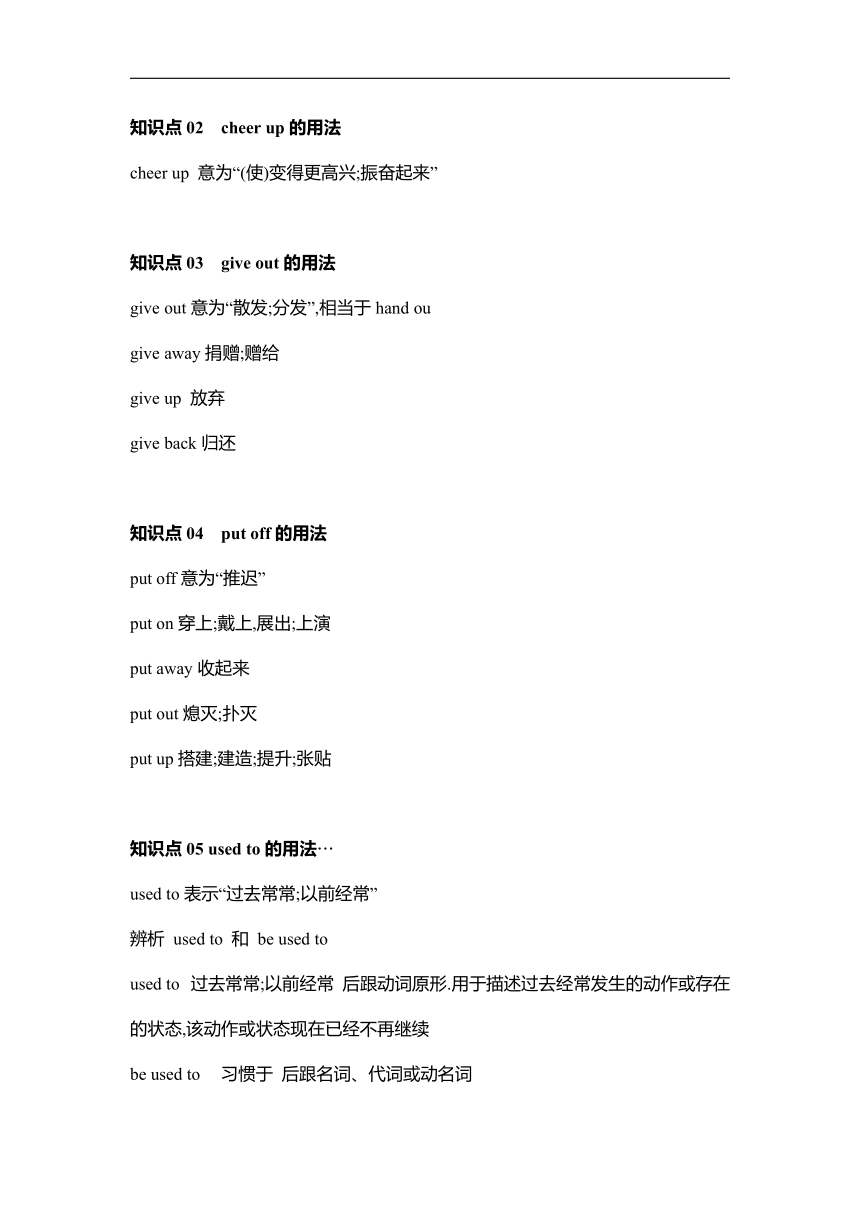 知识点 02　cheer up 的用法

cheer up 意为“(使)变得更高兴;振奋起来”

知识点 03　give out 的用法

give out 意为“散发;分发”,相当于 hand ou

give away 捐赠;赠给

give up 放弃

give back 归还

知识点 04　put off 的用法

put off 意为“推迟”

put on 穿上;戴上,展出;上演

put away 收起来

put out 熄灭;扑灭

put up 搭建;建造;提升;张贴

知识点 05 used to 的用法…

used to 表示“过去常常;以前经常”

辨析 used to 和 be used to

used to 过去常常;以前经常 后跟动词原形.用于描述过去经常发生的动作或存在的状态,该动作或状态现在已经不再继续

be used to 习惯于 后跟名词、代词或动名词